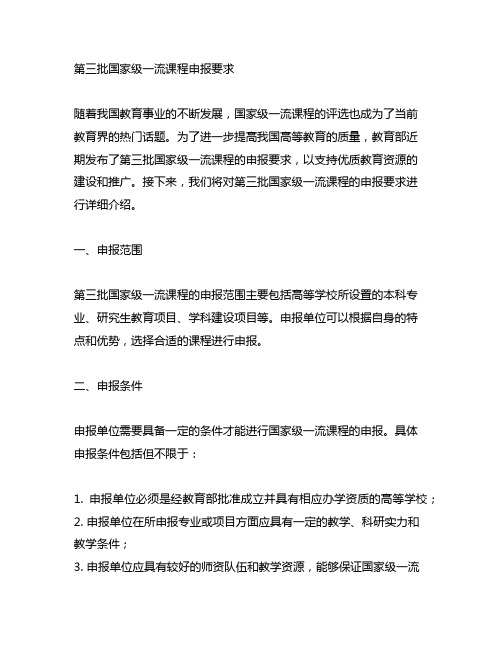 第三批国家级一流课程申报要求

随着我国教育事业的不断发展，国家级一流课程的评选也成为了当前教育界的热门话题。为了进一步提高我国高等教育的质量，教育部近期发布了第三批国家级一流课程的申报要求，以支持优质教育资源的建设和推广。接下来，我们将对第三批国家级一流课程的申报要求进行详细介绍。

一、申报范围

第三批国家级一流课程的申报范围主要包括高等学校所设置的本科专业、研究生教育项目、学科建设项目等。申报单位可以根据自身的特点和优势，选择合适的课程进行申报。

二、申报条件

申报单位需要具备一定的条件才能进行国家级一流课程的申报。具体申报条件包括但不限于：

1. 申报单位必须是经教育部批准成立并具有相应办学资质的高等学校；
2. 申报单位在所申报专业或项目方面应具有一定的教学、科研实力和教学条件；
3. 申报单位应具有较好的师资队伍和教学资源，能够保证国家级一流